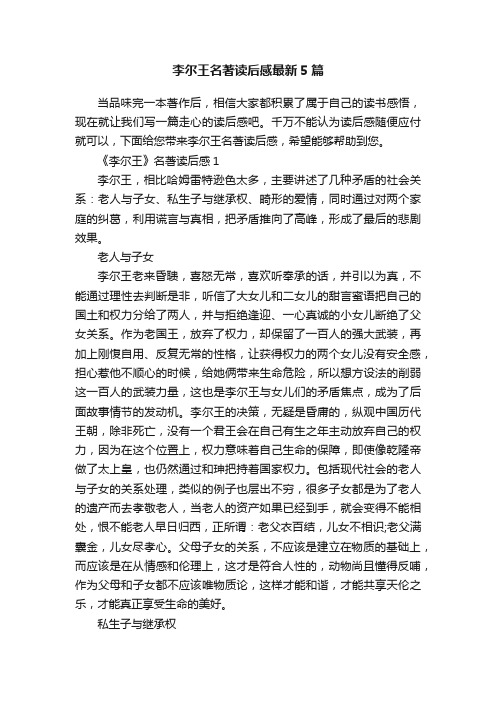 李尔王名著读后感最新5篇

当品味完一本著作后，相信大家都积累了属于自己的读书感悟，现在就让我们写一篇走心的读后感吧。千万不能认为读后感随便应付就可以，下面给您带来李尔王名著读后感，希望能够帮助到您。

《李尔王》名著读后感1

李尔王，相比哈姆雷特逊色太多，主要讲述了几种矛盾的社会关系：老人与子女、私生子与继承权、畸形的爱情，同时通过对两个家庭的纠葛，利用谎言与真相，把矛盾推向了高峰，形成了最后的悲剧效果。

老人与子女

李尔王老来昏聩，喜怒无常，喜欢听奉承的话，并引以为真，不能通过理性去判断是非，听信了大女儿和二女儿的甜言蜜语把自己的国土和权力分给了两人，并与拒绝逢迎、一心真诚的小女儿断绝了父女关系。作为老国王，放弃了权力，却保留了一百人的强大武装，再加上刚愎自用、反复无常的性格，让获得权力的两个女儿没有安全感，担心惹他不顺心的时候，给她俩带来生命危险，所以想方设法的削弱这一百人的武装力量，这也是李尔王与女儿们的矛盾焦点，成为了后面故事情节的发动机。李尔王的决策，无疑是昏庸的，纵观中国历代王朝，除非死亡，没有一个君王会在自己有生之年主动放弃自己的权力，因为在这个位置上，权力意味着自己生命的保障，即使像乾隆帝做了太上皇，也仍然通过和珅把持着国家权力。包括现代社会的老人与子女的关系处理，类似的例子也层出不穷，很多子女都是为了老人的遗产而去孝敬老人，当老人的资产如果已经到手，就会变得不能相处，恨不能老人早日归西，正所谓：老父衣百结，儿女不相识;老父满囊金，儿女尽孝心。父母子女的关系，不应该是建立在物质的基础上，而应该是在从情感和伦理上，这才是符合人性的，动物尚且懂得反哺，作为父母和子女都不应该唯物质论，这样才能和谐，才能共享天伦之乐，才能真正享受生命的美好。

私生子与继承权